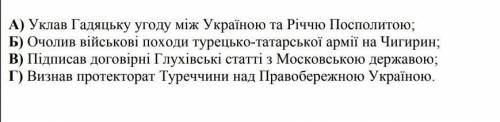 А) Уклав Гадяцьку угоду між Україною та Річчю Посполитою;
Б) Очолив військові походи турецько-татарської армії на Чигирин;
В) Підписав договірні Глухівські статті з Московською державою;
Г) Визнав протекторат Туреччини над Правобережною Україною.